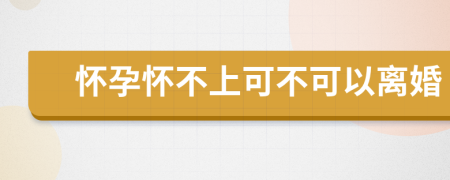 怀孕怀不上可不可以离婚